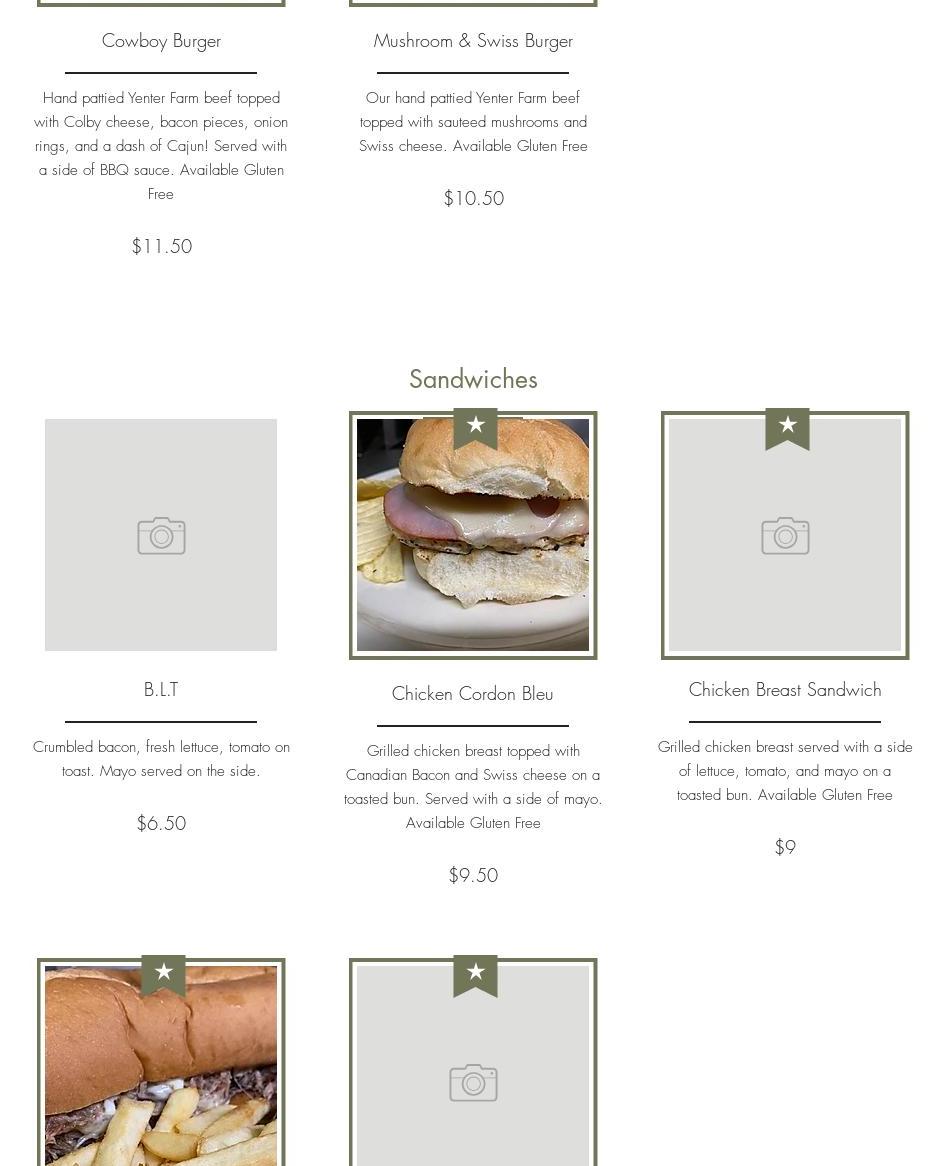 Cowboy Burger

Hand pattied Yenter Farm beef topped with Colby cheese, bacon pieces, onion rings, and a dash of Cajun! Served with a side of BBQ sauce. Available Gluten Free

$11.50

Mushroom & Swiss Burger

Our hand pattied Yenter Farm beef topped with sauteed mushrooms and Swiss cheese. Available Gluten Free

$10.50

Sandwiches

B.L.T

Crumbled bacon, fresh lettuce, tomato on toast. Mayo served on the side.

$6.50

Chicken Cordon Bleu

Grilled chicken breast topped with Canadian Bacon and Swiss cheese on a toasted bun. Served with a side of mayo. Available Gluten Free

$9.50

Chicken Breast Sandwich

Grilled chicken breast served with a side of lettuce, tomato, and mayo on a toasted bun. Available Gluten Free

$9